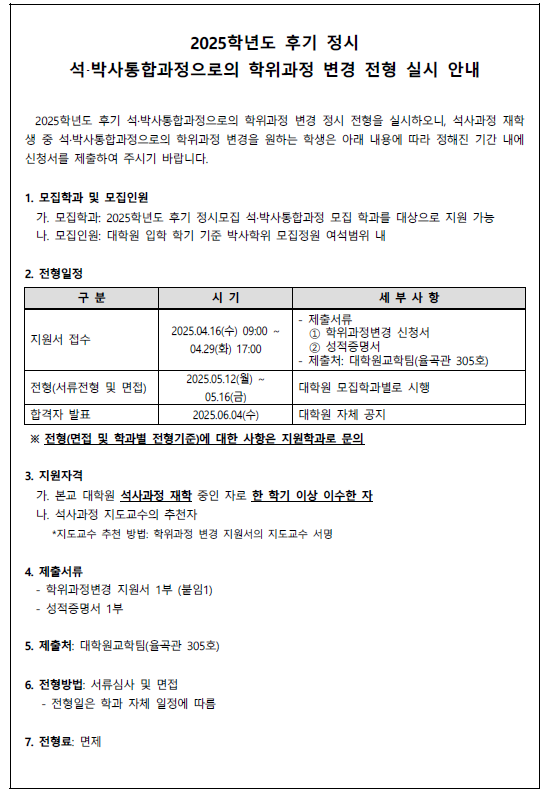 2025학년도 후기 정시
석·박사통합과정으로의 학위과정 변경 전형 실시 안내

2025학년도 후기 석·박사통합과정으로의 학위과정 변경 정시 전형을 실시하오니, 석사과정 재학생 중 석·박사통합과정으로의 학위과정 변경을 원하는 학생은 아래 내용에 따라 정해진 기간 내에 신청서를 제출하여 주시기 바랍니다.

1. 모집학과 및 모집인원
가. 모집학과: 2025학년도 후기 정시모집 석·박사통합과정 모집 학과를 대상으로 지원 가능
나. 모집인원: 대학원 입학 학기 기준 박사학위 모집정원 여석범위 내

2. 전형일정

| 구 분 | 시 기 | 세 부 사 항 |
|---|---|---|
| 지원서 접수 | 2025.04.16(수) 09:00 ~ 04.29(화) 17:00 | - 제출서류 ① 학위과정변경 신청서 ② 성적증명서 - 제출처: 대학원교학팀(율곡관 305호) |
| 전형(서류전형 및 면접) | 2025.05.12(월) ~ 05.16(금) | 대학원 모집학과별로 시행 |
| 합격자 발표 | 2025.06.04(수) | 대학원 자체 공지 |

※ 전형(면접 및 학과별 전형기준)에 대한 사항은 지원학과로 문의

3. 지원자격
가. 본교 대학원 석사과정 재학 중인 자로 한 학기 이상 이수한 자
나. 석사과정 지도교수의 추천자
*지도교수 추천 방법: 학위과정 변경 지원서의 지도교수 서명

4. 제출서류
- 학위과정변경 지원서 1부 (붙임1)
- 성적증명서 1부

5. 제출처: 대학원교학팀(율곡관 305호)

6. 전형방법: 서류심사 및 면접
- 전형일은 학과 자체 일정에 따름

7. 전형료: 면제